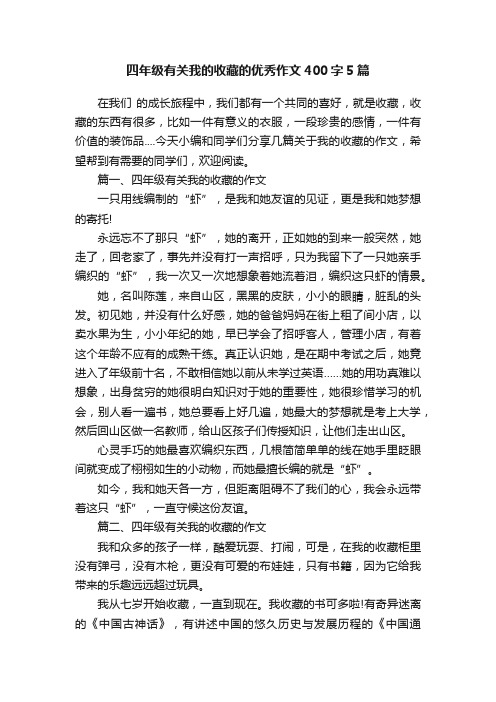 四年级有关我的收藏的优秀作文400字5篇

在我们 的成长旅程中，我们都有一个共同的喜好，就是收藏，收藏的东西有很多，比如一件有意义的衣服，一段珍贵的感情，一件有价值的装饰品....今天小编和同学们分享几篇关于我的收藏的作文，希望帮到有需要的同学们，欢迎阅读。

篇一、四年级有关我的收藏的作文

一只用线编制的“虾”，是我和她友谊的见证，更是我和她梦想的寄托!

永远忘不了那只“虾”，她的离开，正如她的到来一般突然，她走了，回老家了，事先并没有打一声招呼，只为我留下了一只她亲手编织的“虾”，我一次又一次地想象着她流着泪，编织这只虾的情景。

她，名叫陈莲，来自山区，黑黑的皮肤，小小的眼睛，脏乱的头发。初见她，并没有什么好感，她的爸爸妈妈在街上租了间小店，以卖水果为生，小小年纪的她，早已学会了招呼客人，管理小店，有着这个年龄不应有的成熟干练。真正认识她，是在期中考试之后，她竟进入了年级前十名，不敢相信她以前从未学过英语……她的用功真难以想象，出身贫穷的她很明白知识对于她的重要性，她很珍惜学习的机会，别人看一遍书，她总要看上好几遍，她最大的梦想就是考上大学，然后回山区做一名教师，给山区孩子们传授知识，让他们走出山区。

心灵手巧的她最喜欢编织东西，几根简简单单的线在她手里眨眼间就变成了栩栩如生的小动物，而她最擅长编的就是“虾”。

如今，我和她天各一方，但距离阻碍不了我们的心，我会永远带着这只“虾”，一直守候这份友谊。

篇二、四年级有关我的收藏的作文

我和众多的孩子一样，酷爱玩耍、打闹，可是，在我的收藏柜里没有弹弓，没有木枪，更没有可爱的布娃娃，只有书籍，因为它给我带来的乐趣远远超过玩具。

我从七岁开始收藏，一直到现在。我收藏的书可多啦!有奇异迷离的《中国古神话》，有讲述中国的悠久历史与发展历程的《中国通